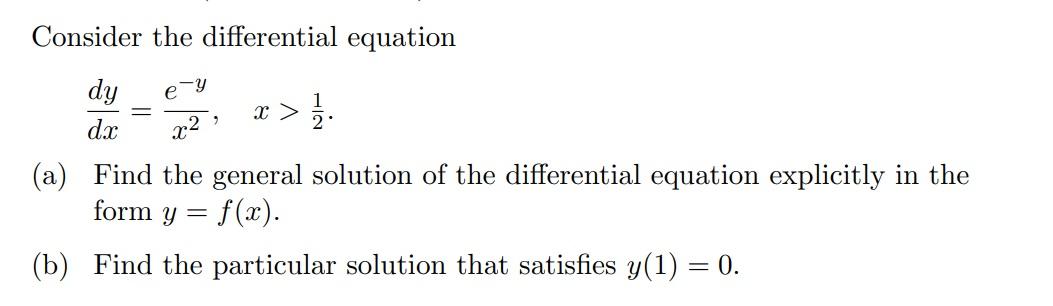 Consider the differential equation

$\frac{dy}{dx} = \frac{e^{-y}}{x^2}, \quad x > \frac{1}{2}.$

(a) Find the general solution of the differential equation explicitly in the form $y = f(x)$.

(b) Find the particular solution that satisfies $y(1) = 0$.